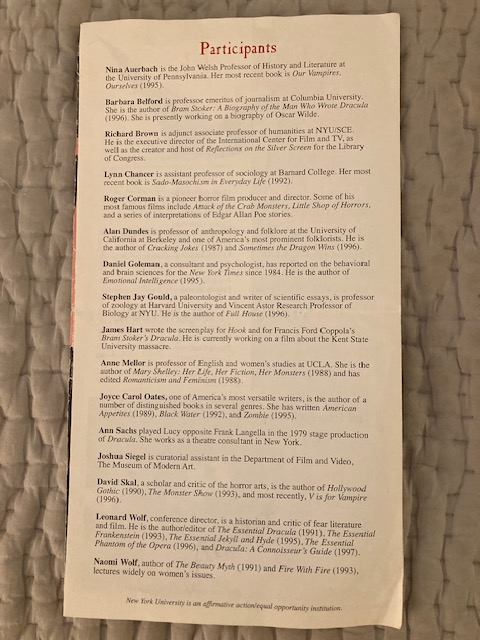 Participants

Nina Auerbach is the John Welsh Professor of History and Literature at the University of Pennsylvania. Her most recent book is Our Vampires, Ourselves (1995).

Barbara Belford is professor emeritus of journalism at Columbia University. She is the author of Bram Stoker: A Biography of the Man Who Wrote Dracula (1996). She is presently working on a biography of Oscar Wilde.

Richard Brown is adjunct associate professor of humanities at NYU/SCE. He is the executive director of the International Center for Film and TV, as well as the creator and host of Reflections on the Silver Screen for the Library of Congress.

Lynn Chancer is assistant professor of sociology at Barnard College. Her most recent book is Sado-Masochism in Everyday Life (1992).

Roger Corman is a pioneer horror film producer and director. Some of his most famous films include Attack of the Crab Monsters, Little Shop of Horrors, and a series of interpretations of Edgar Allan Poe stories.

Alan Dundes is professor of anthropology and folklore at the University of California at Berkeley and one of America's most prominent folklorists. He is the author of Cracking Jokes (1987) and Sometimes the Dragon Wins (1996).

Daniel Goleman, a consultant and psychologist, has reported on the behavioral and brain sciences for the New York Times since 1984. He is the author of Emotional Intelligence (1995).

Stephen Jay Gould, a paleontologist and writer of scientific essays, is professor of zoology at Harvard University and Vincent Astor Research Professor of Biology at NYU. He is the author of Full House (1996).

James Hart wrote the screenplay for Hook and for Francis Ford Coppola's Bram Stoker's Dracula. He is currently working on a film about the Kent State University massacre.

Anne Mellor is professor of English and women's studies at UCLA. She is the author of Mary Shelley: Her Life, Her Fiction, Her Monsters (1988) and has edited Romanticism and Feminism (1988).

Joyce Carol Oates, one of America's most versatile writers, is the author of a number of distinguished books in several genres. She has written American Appetites (1989), Black Water (1992), and Zombie (1995).

Ann Sachs played Lucy opposite Frank Langella in the 1979 stage production of Dracula. She works as a theatre consultant in New York.

Joshua Siegel is curatorial assistant in the Department of Film and Video, The Museum of Modern Art.

David Skal, a scholar and critic of the horror arts, is the author of Hollywood Gothic (1990), The Monster Show (1993), and most recently, V is for Vampire (1996).

Leonard Wolf, conference director, is a historian and critic of fear literature and film. He is the author/editor of The Essential Dracula (1991), The Essential Frankenstein (1993), The Essential Jekyll and Hyde (1995), The Essential Phantom of the Opera (1996), and Dracula: A Connoisseur's Guide (1997).

Naomi Wolf, author of The Beauty Myth (1991) and Fire With Fire (1993), lectures widely on women's issues.

New York University is an affirmative action/equal opportunity institution.